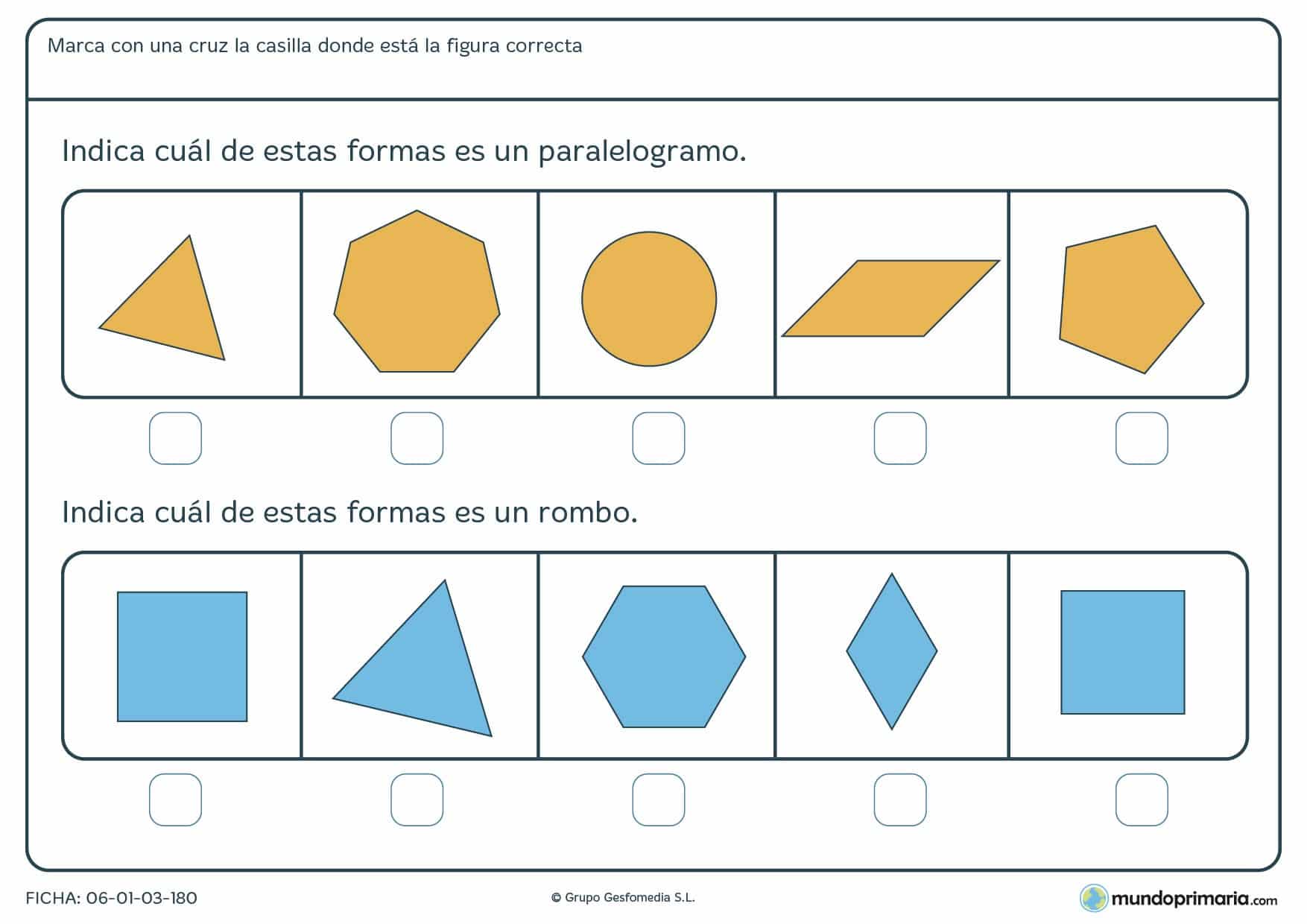 Marca con una cruz la casilla donde está la figura correcta

Indica cuál de estas formas es un paralelogramo.

Indica cuál de estas formas es un rombo.

FICHA: 06-01-03-180

© Grupo Gesfomedia S.L.

mundoprimaria.com